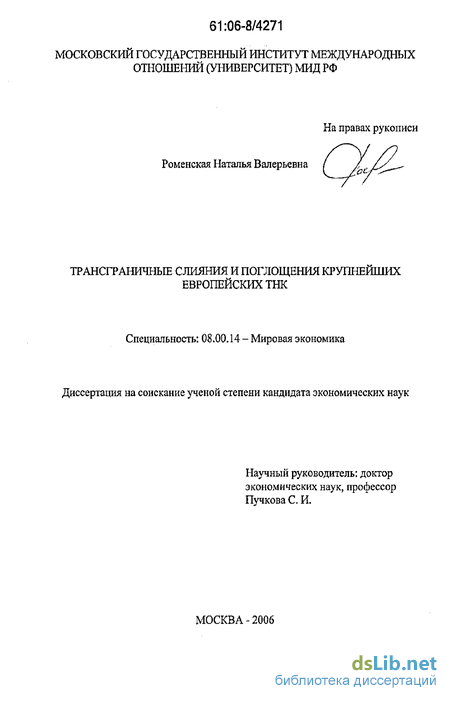 61:06-8/4271

МОСКОВСКИЙ ГОСУДАРСТВЕННЫЙ ИНСТИТУТ МЕЖДУНАРОДНЫХ ОТНОШЕНИЙ (УНИВЕРСИТЕТ) МИД РФ

На правах рукописи

Роменская Наталья Валерьевна

ТРАНСГРАНИЧНЫЕ СЛИЯНИЯ И ПОГЛОЩЕНИЯ КРУПНЕЙШИХ ЕВРОПЕЙСКИХ ТНК

Специальность: 08.00.14 – Мировая экономика

Диссертация на соискание ученой степени кандидата экономических наук

Научный руководитель: доктор экономических наук, профессор Пучкова С. И.

МОСКВА - 2006

dsLib.net
библиотека диссертаций